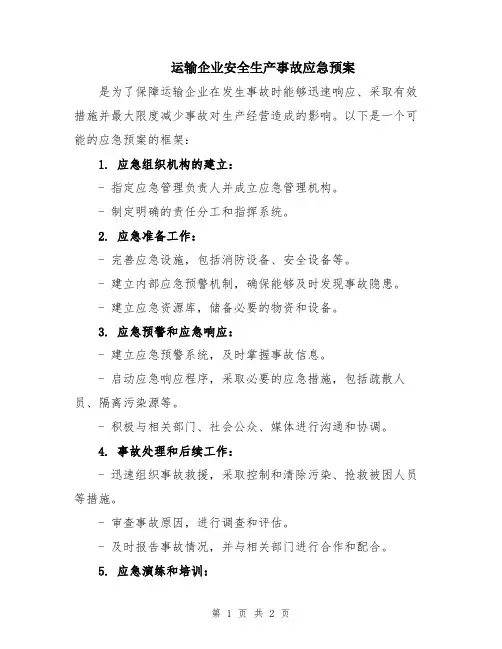 运输企业安全生产事故应急预案

是为了保障运输企业在发生事故时能够迅速响应、采取有效措施并最大限度减少事故对生产经营造成的影响。以下是一个可能的应急预案的框架：

1. 应急组织机构的建立：

- 指定应急管理负责人并成立应急管理机构。

- 制定明确的责任分工和指挥系统。

2. 应急准备工作：

- 完善应急设施，包括消防设备、安全设备等。

- 建立内部应急预警机制，确保能够及时发现事故隐患。

- 建立应急资源库，储备必要的物资和设备。

3. 应急预警和应急响应：

- 建立应急预警系统，及时掌握事故信息。

- 启动应急响应程序，采取必要的应急措施，包括疏散人员、隔离污染源等。

- 积极与相关部门、社会公众、媒体进行沟通和协调。

4. 事故处理和后续工作：

- 迅速组织事故救援，采取控制和清除污染、抢救被困人员等措施。

- 审查事故原因，进行调查和评估。

- 及时报告事故情况，并与相关部门进行合作和配合。

5. 应急演练和培训：

第 1 页 共 2 页